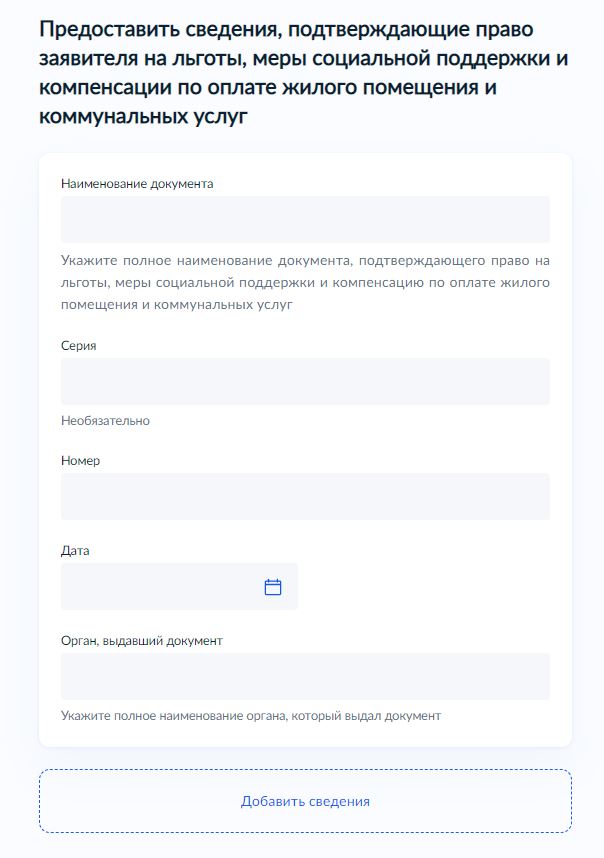 Предоставить сведения, подтверждающие право заявителя на льготы, меры социальной поддержки и компенсации по оплате жилого помещения и коммунальных услуг

Наименование документа

Укажите полное наименование документа, подтверждающего право на льготы, меры социальной поддержки и компенсацию по оплате жилого помещения и коммунальных услуг

Серия

Необязательно

Номер

Дата

Орган, выдавший документ

Укажите полное наименование органа, который выдал документ

Добавить сведения